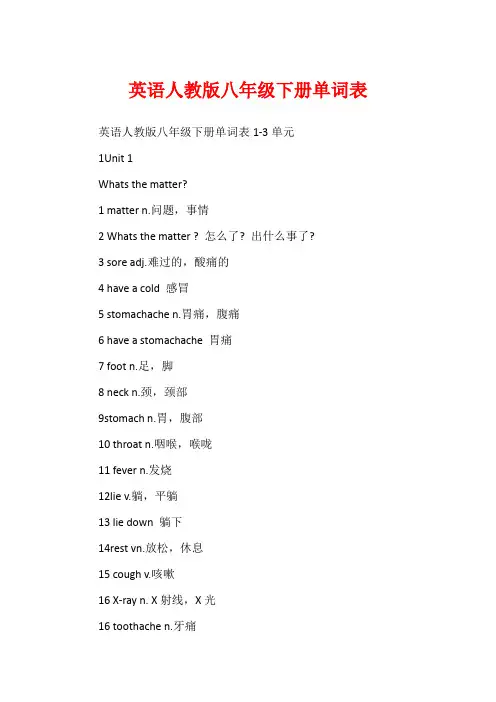 英语人教版八年级下册单词表

英语人教版八年级下册单词表 1-3 单元

1Unit 1

Whats the matter?

1 matter n.问题，事情

2 Whats the matter？ 怎么了？出什么事了？

3 sore adj.难过的，酸痛的

4 have a cold 感冒

5 stomachache n.胃痛，腹痛

6 have a stomachache 胃痛

7 foot n.足，脚

8 neck n.颈，颈部

9stomach n.胃，腹部

10 throat n.咽喉，喉咙

11 fever n.发烧

12lie v.躺，平躺

13 lie down 躺下

14rest vn.放松，休息

15 cough v.咳嗽

16 X-ray n. X 射线，X 光

16 toothache n.牙痛